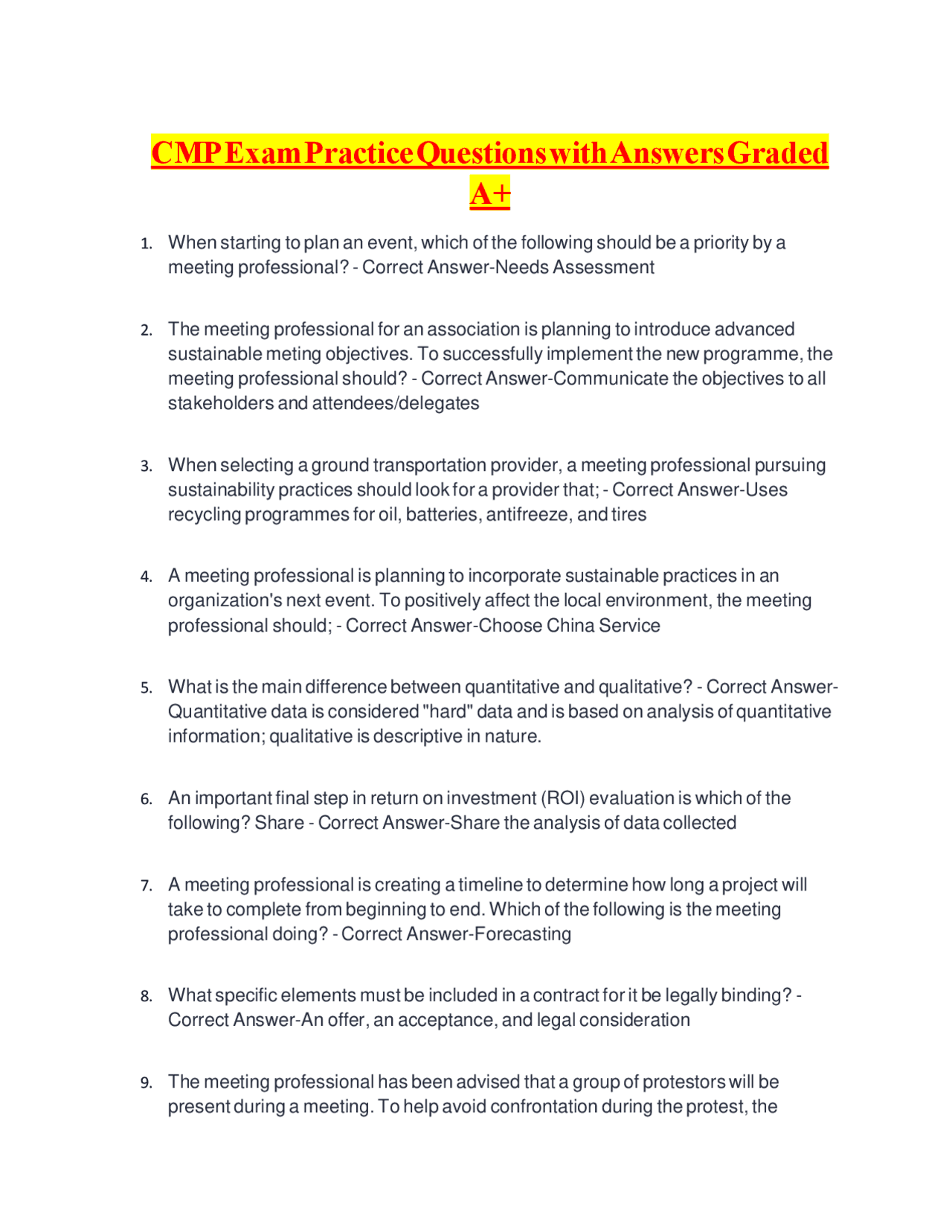 CMP Exam Practice Questions with Answers Graded A+

1. When starting to plan an event, which of the following should be a priority by a meeting professional? - Correct Answer-Needs Assessment

2. The meeting professional for an association is planning to introduce advanced sustainable meting objectives. To successfully implement the new programme, the meeting professional should? - Correct Answer-Communicate the objectives to all stakeholders and attendees/delegates

3. When selecting a ground transportation provider, a meeting professional pursuing sustainability practices should look for a provider that; - Correct Answer-Uses recycling programmes for oil, batteries, antifreeze, and tires

4. A meeting professional is planning to incorporate sustainable practices in an organization's next event. To positively affect the local environment, the meeting professional should; - Correct Answer-Choose China Service

5. What is the main difference between quantitative and qualitative? - Correct Answer-Quantitative data is considered "hard" data and is based on analysis of quantitative information; qualitative is descriptive in nature.

6. An important final step in return on investment (ROI) evaluation is which of the following? Share - Correct Answer-Share the analysis of data collected

7. A meeting professional is creating a timeline to determine how long a project will take to complete from beginning to end. Which of the following is the meeting professional doing? - Correct Answer-Forecasting

8. What specific elements must be included in a contract for it be legally binding? - Correct Answer-An offer, an acceptance, and legal consideration

9. The meeting professional has been advised that a group of protestors will be present during a meeting. To help avoid confrontation during the protest, the